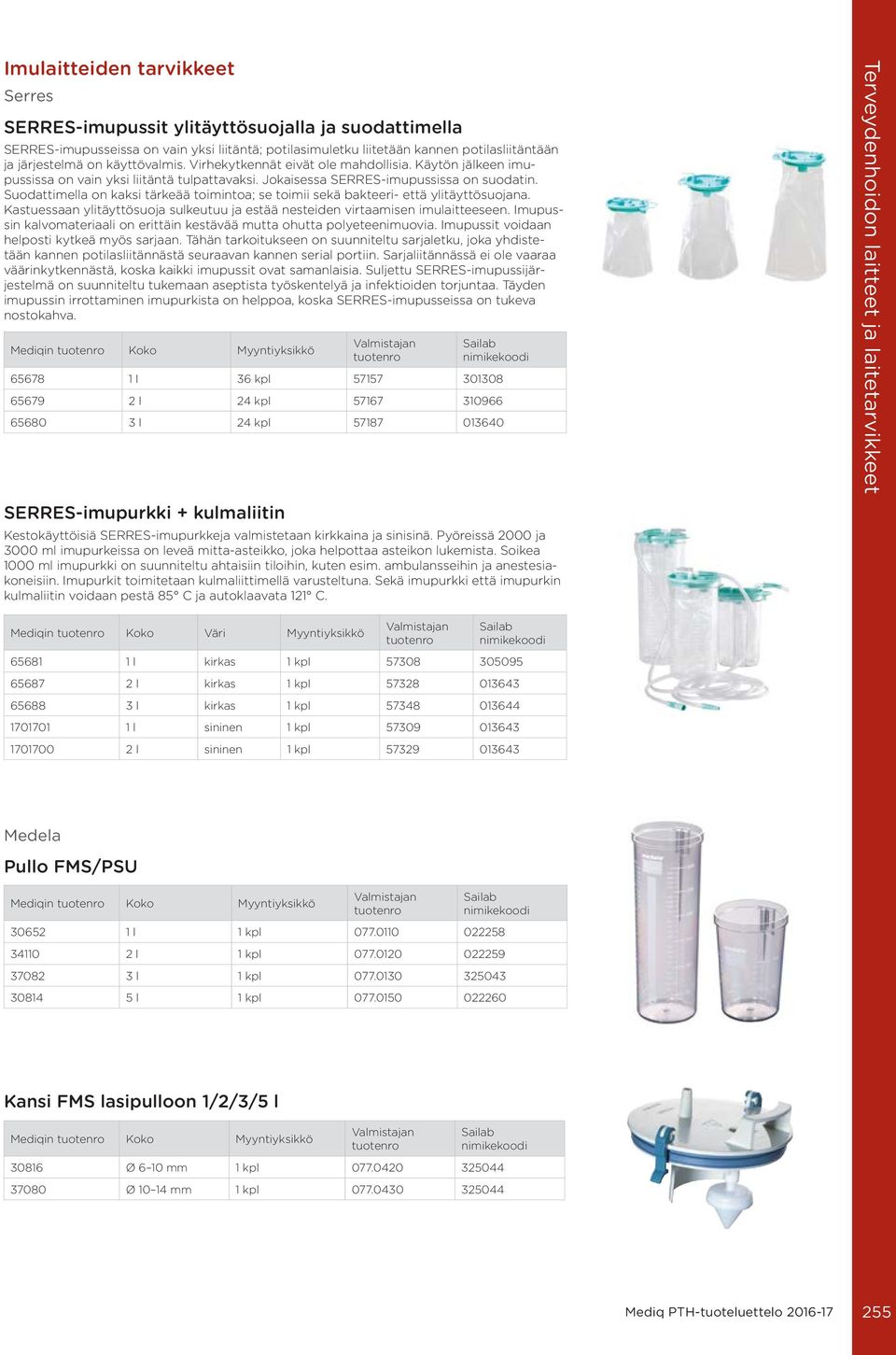 Imulaitteiden tarvikkeet

Serres

SERRES-imupussit ylitäyttösuojalla ja suodattimella

SERRES-imupusseissa on vain yksi liitäntä; potilasimuletku liitetään kannen potilasliitäntään ja järjestelmä on käyttövalmis. Virhekytkennät eivät ole mahdollisia. Käytön jälkeen imupussissa on vain yksi liitäntä tulpattavaksi. Jokaisessa SERRES-imupussissa on suodatin. Suodattimella on kaksi tärkeää toimintoa; se toimii sekä bakteeri- että ylitäyttösuojana. Kastuessaan ylitäyttösuoja sulkeutuu ja estää nesteiden virtaamisen imulaitteeseen. Imupussin kalvomateriaali on erittäin kestävää mutta ohutta polyeteenimuovia. Imupussit voidaan helposti kytkeä myös sarjaan. Tähän tarkoitukseen on suunniteltu sarjaletku, joka yhdistetään kannen potilasliitännästä seuraavan kannen serial portiin. Sarjaliitännässä ei ole vaaraa väärinkytkennästä, koska kaikki imupussit ovat samanlaisia. Suljettu SERRES-imupussijärjestelmä on suunniteltu tukemaan aseptista työskentelyä ja infektioiden torjuntaa. Täyden imupussin irrottaminen imupurkista on helppoa, koska SERRES-imupusseissa on tukeva nostokahva.

| Mediqin tuotenro | Koko | Myyntiyksikkö | Valmistajan tuotenro | Sailab nimikekoodi |
|---|---|---|---|---|
| 65678 | 1 l | 36 kpl | 57157 | 301308 |
| 65679 | 2 l | 24 kpl | 57167 | 310966 |
| 65680 | 3 l | 24 kpl | 57187 | 013640 |

SERRES-imupurkki + kulmaliitin

Kestokäyttöisiä SERRES-imupurkkeja valmistetaan kirkkaina ja sinisinä. Pyöreissä 2000 ja 3000 ml imupurkeissa on leveä mitta-asteikko, joka helpottaa asteikon lukemista. Soikea 1000 ml imupurkki on suunniteltu ahtaisiin tiloihin, kuten esim. ambulansseihin ja anestesiakoneisiin. Imupurkit toimitetaan kulmaliittimellä varusteltuna. Sekä imupurkki että imupurkin kulmaliitin voidaan pestä 85° C ja autoklaavata 121° C.

| Mediqin tuotenro | Koko | Väri | Myyntiyksikkö | Valmistajan tuotenro | Sailab nimikekoodi |
|---|---|---|---|---|---|
| 65681 | 1 l | kirkas | 1 kpl | 57308 | 305095 |
| 65687 | 2 l | kirkas | 1 kpl | 57328 | 013643 |
| 65688 | 3 l | kirkas | 1 kpl | 57348 | 013644 |
| 1701701 | 1 l | sininen | 1 kpl | 57309 | 013643 |
| 1701700 | 2 l | sininen | 1 kpl | 57329 | 013643 |

Medela

Pullo FMS/PSU

| Mediqin tuotenro | Koko | Myyntiyksikkö | Valmistajan tuotenro | Sailab nimikekoodi |
|---|---|---|---|---|
| 30652 | 1 l | 1 kpl | 077.0110 | 022258 |
| 34110 | 2 l | 1 kpl | 077.0120 | 022259 |
| 37082 | 3 l | 1 kpl | 077.0130 | 325043 |
| 30814 | 5 l | 1 kpl | 077.0150 | 022260 |

Kansi FMS lasipulloon 1/2/3/5 l

| Mediqin tuotenro | Koko | Myyntiyksikkö | Valmistajan tuotenro | Sailab nimikekoodi |
|---|---|---|---|---|
| 30816 | Ø 6–10 mm | 1 kpl | 077.0420 | 325044 |
| 37080 | Ø 10–14 mm | 1 kpl | 077.0430 | 325044 |

Terveydenhoidon laitteet ja laitetarvikkeet

Mediq PTH-tuoteluettelo 2016-17 255